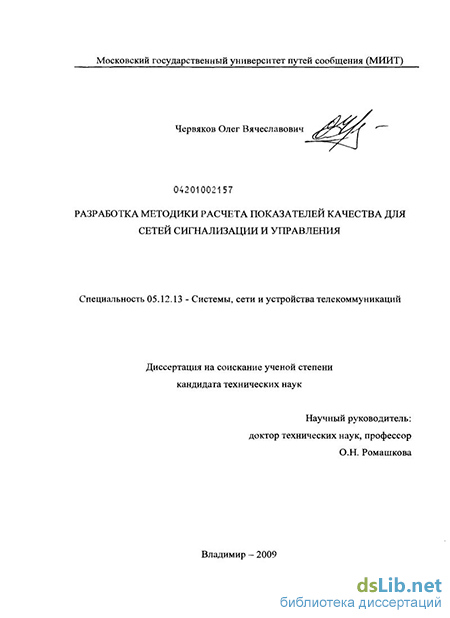 Московский государственный университет путей сообщения (МИИТ)

Червяков Олег Вячеславович

04201002157

РАЗРАБОТКА МЕТОДИКИ РАСЧЕТА ПОКАЗАТЕЛЕЙ КАЧЕСТВА ДЛЯ СЕТЕЙ СИГНАЛИЗАЦИИ И УПРАВЛЕНИЯ

Специальность 05.12.13 - Системы, сети и устройства телекоммуникаций

Диссертация на соискание ученой степени кандидата технических наук

Научный руководитель:
доктор технических наук, профессор
О.Н. Ромашкова

Владимир – 2009

dsLib.net
библиотека диссертаций